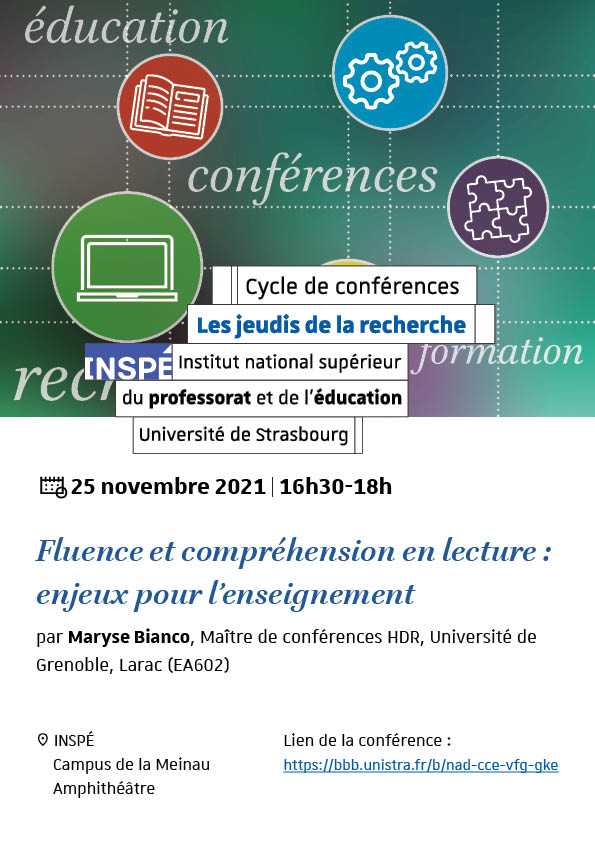 éducation

conférences

formation

rech

Cycle de conférences

Les jeudis de la recherche

INSPÉ Institut national supérieur du professorat et de l'éducation

Université de Strasbourg

25 novembre 2021 | 16h30-18h

Fluence et compréhension en lecture : enjeux pour l'enseignement

par Maryse Bianco, Maître de conférences HDR, Université de Grenoble, Larac (EA602)

INSPÉ
Campus de la Meinau
Amphithéâtre

Lien de la conférence :
https://bbb.unistra.fr/b/nad-cce-vfg-gke